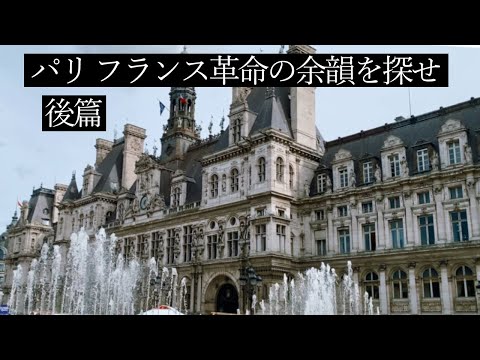 パリ フランス革命の余韻を探せ

後篇